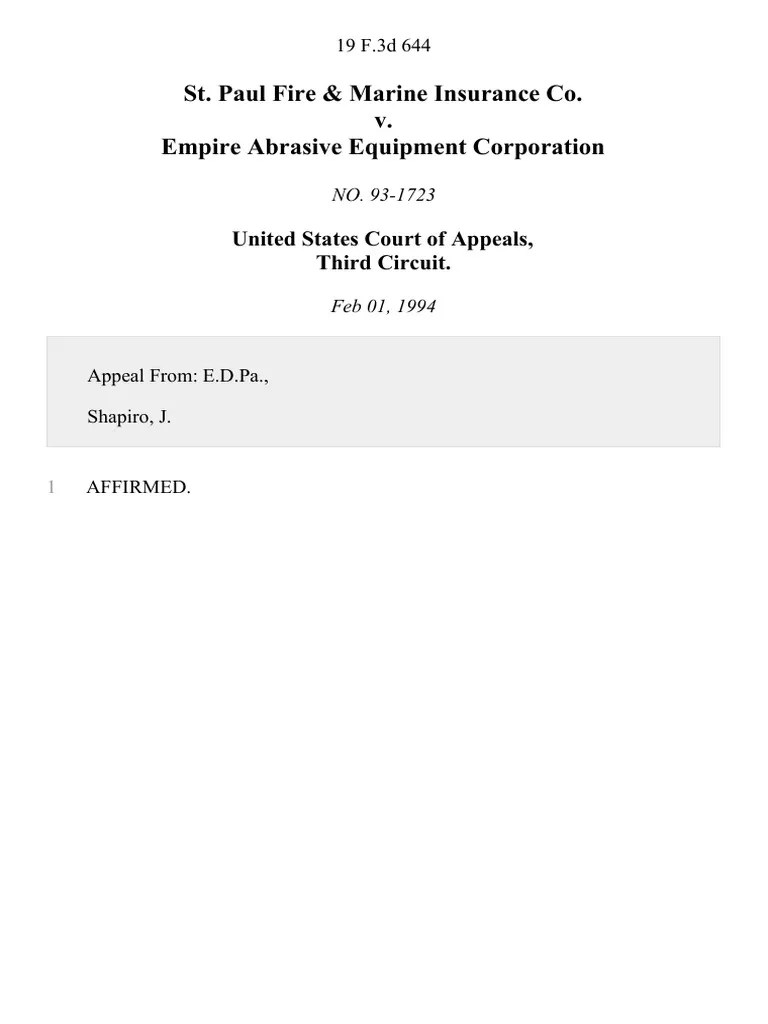 19 F.3d 644

St. Paul Fire & Marine Insurance Co.
v.
Empire Abrasive Equipment Corporation

NO. 93-1723

United States Court of Appeals,
Third Circuit.

Feb 01, 1994

Appeal From: E.D.Pa.,

Shapiro, J.

1 AFFIRMED.